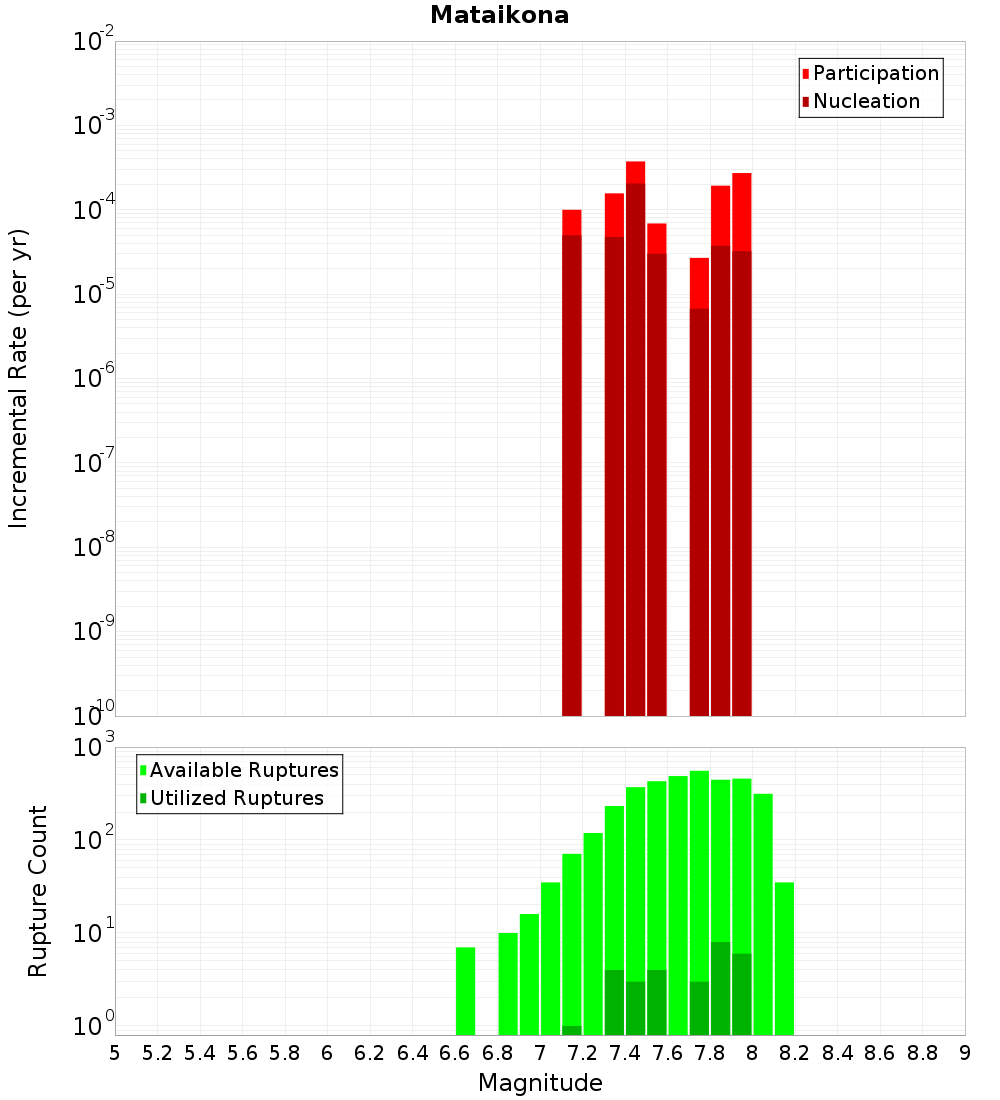 Mataikona

Participation
Nucleation

Incremental Rate (per yr)

$10^{-2}$
$10^{-3}$
$10^{-4}$
$10^{-5}$
$10^{-6}$
$10^{-7}$
$10^{-8}$
$10^{-9}$
$10^{-10}$

Available Ruptures
Utilized Ruptures

Rupture Count

$10^{3}$
$10^{2}$
$10^{1}$
$10^{0}$

5 5.2 5.4 5.6 5.8 6 6.2 6.4 6.6 6.8 7 7.2 7.4 7.6 7.8 8 8.2 8.4 8.6 8.8 9

Magnitude